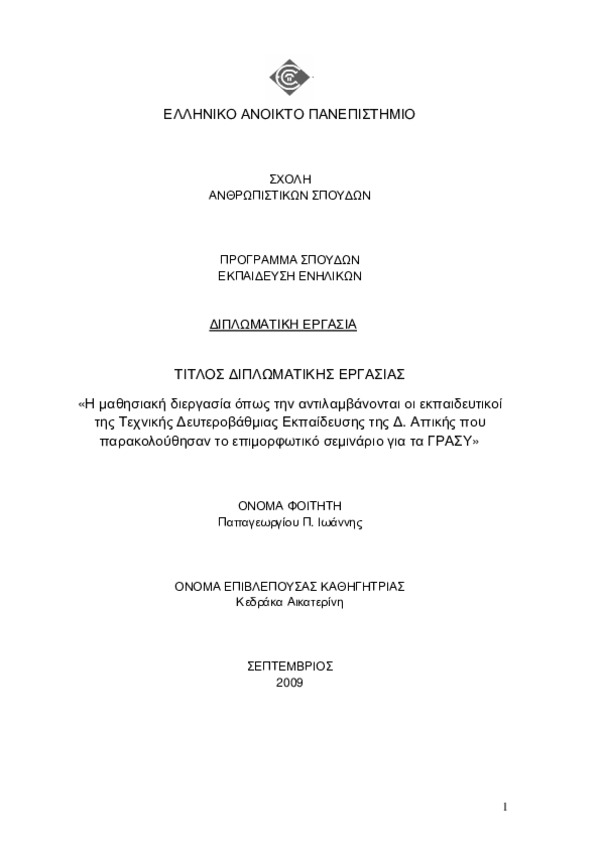 ΕΛΛΗΝΙΚΟ ΑΝΟΙΚΤΟ ΠΑΝΕΠΙΣΤΗΜΙΟ

ΣΧΟΛΗ
ΑΝΘΡΩΠΙΣΤΙΚΩΝ ΣΠΟΥΔΩΝ

ΠΡΟΓΡΑΜΜΑ ΣΠΟΥΔΩΝ
ΕΚΠΑΙΔΕΥΣΗ ΕΝΗΛΙΚΩΝ

ΔΙΠΛΩΜΑΤΙΚΗ ΕΡΓΑΣΙΑ

ΤΙΤΛΟΣ ΔΙΠΛΩΜΑΤΙΚΗΣ ΕΡΓΑΣΙΑΣ

«Η μαθησιακή διεργασία όπως την αντιλαμβάνονται οι εκπαιδευτικοί της Τεχνικής Δευτεροβάθμιας Εκπαίδευσης της Δ. Αττικής που παρακολούθησαν το επιμορφωτικό σεμινάριο για τα ΓΡΑΣΥ»

ΟΝΟΜΑ ΦΟΙΤΗΤΗ
Παπαγεωργίου Π. Ιωάννης

ΟΝΟΜΑ ΕΠΙΒΛΕΠΟΥΣΑΣ ΚΑΘΗΓΗΤΡΙΑΣ
Κεδράκα Αικατερίνη

ΣΕΠΤΕΜΒΡΙΟΣ
2009

1